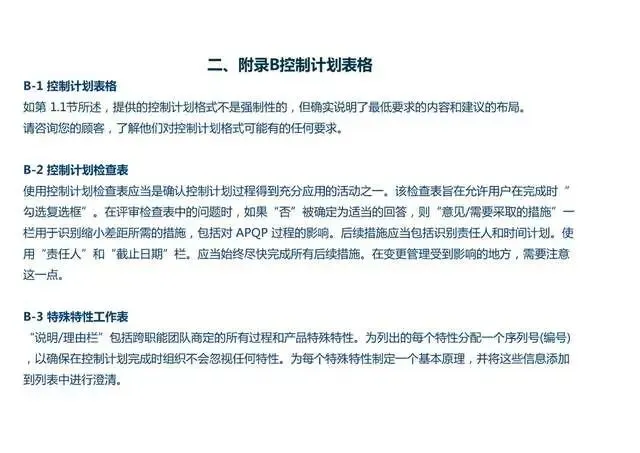 二、附录B控制计划表格

B-1 控制计划表格

如第1.1节所述，提供的控制计划格式不是强制性的，但确实说明了最低要求的内容和建议的布局。
请咨询您的顾客，了解他们对控制计划格式可能有的任何要求。

B-2 控制计划检查表

使用控制计划检查表应当是确认控制计划过程得到充分应用的活动之一。该检查表旨在允许用户在完成时“勾选复选框”。在评审检查表中的问题时，如果“否”被确定为适当的回答，则“意见/需要采取的措施”一栏用于识别缩小差距所需的措施，包括对APQP过程的影响。后续措施应当包括识别责任人和时间计划。使用“责任人”和“截止日期”栏。应当始终尽快完成所有后续措施。在变更管理受到影响的地方，需要注意这一点。

B-3 特殊特性工作表

“说明/理由栏”包括跨职能团队商定的所有过程和产品特殊特性。为列出的每个特性分配一个序列号(编号)，以确保在控制计划完成时组织不会忽视任何特性。为每个特殊特性制定一个基本原理，并将这些信息添加到列表中进行澄清。